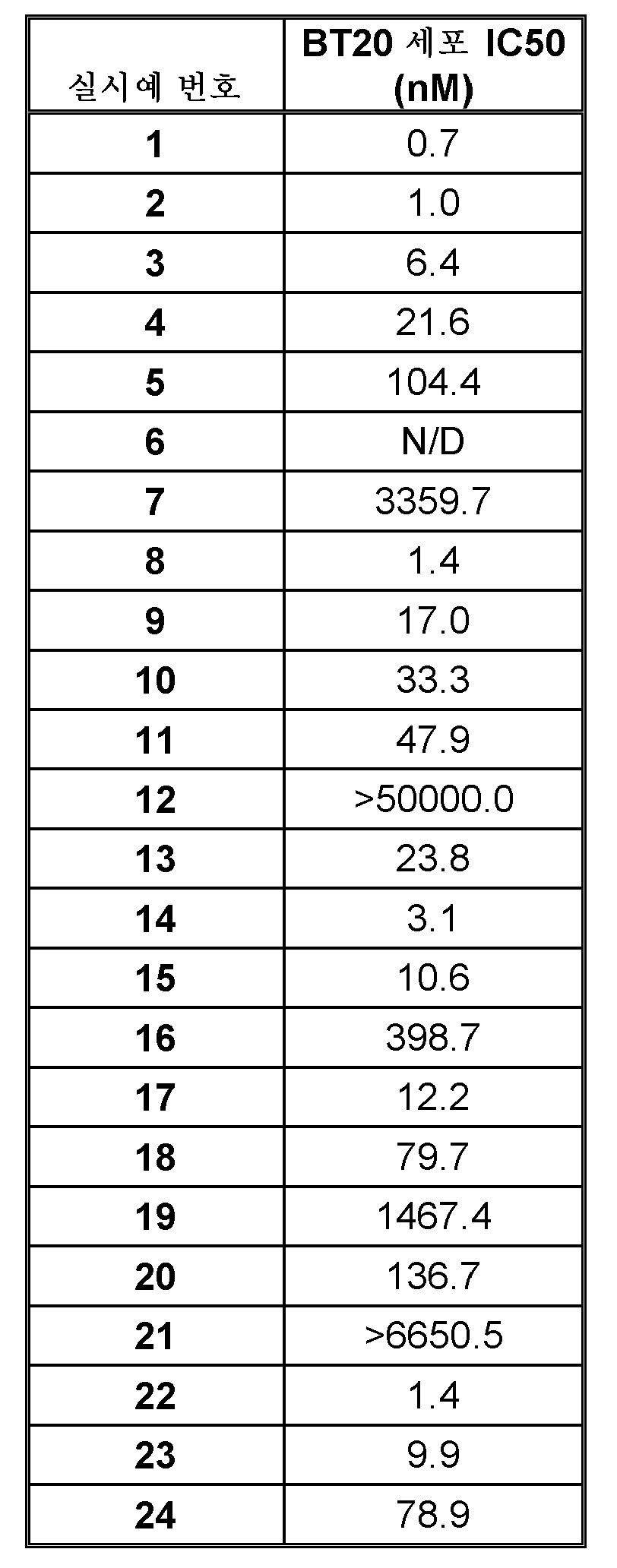 | 실시예 번호 | BT20 세포 IC50 (nM) |
|---|---|
| 1 | 0.7 |
| 2 | 1.0 |
| 3 | 6.4 |
| 4 | 21.6 |
| 5 | 104.4 |
| 6 | N/D |
| 7 | 3359.7 |
| 8 | 1.4 |
| 9 | 17.0 |
| 10 | 33.3 |
| 11 | 47.9 |
| 12 | >50000.0 |
| 13 | 23.8 |
| 14 | 3.1 |
| 15 | 10.6 |
| 16 | 398.7 |
| 17 | 12.2 |
| 18 | 79.7 |
| 19 | 1467.4 |
| 20 | 136.7 |
| 21 | >6650.5 |
| 22 | 1.4 |
| 23 | 9.9 |
| 24 | 78.9 |